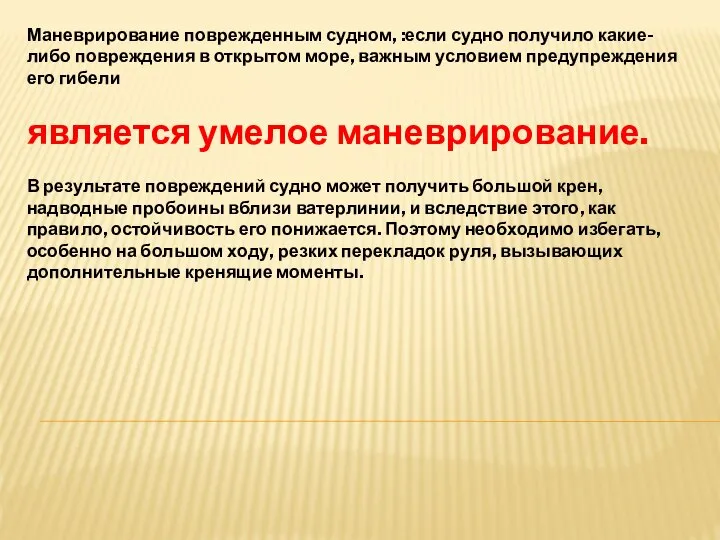 Маневрирование поврежденным судном, :если судно получило какие-либо повреждения в открытом море, важным условием предупреждения его гибели

является умелое маневрирование.

В результате повреждений судно может получить большой крен, надводные пробоины вблизи ватерлинии, и вследствие этого, как правило, остойчивость его понижается. Поэтому необходимо избегать, особенно на большом ходу, резких перекладок руля, вызывающих дополнительные кренящие моменты.